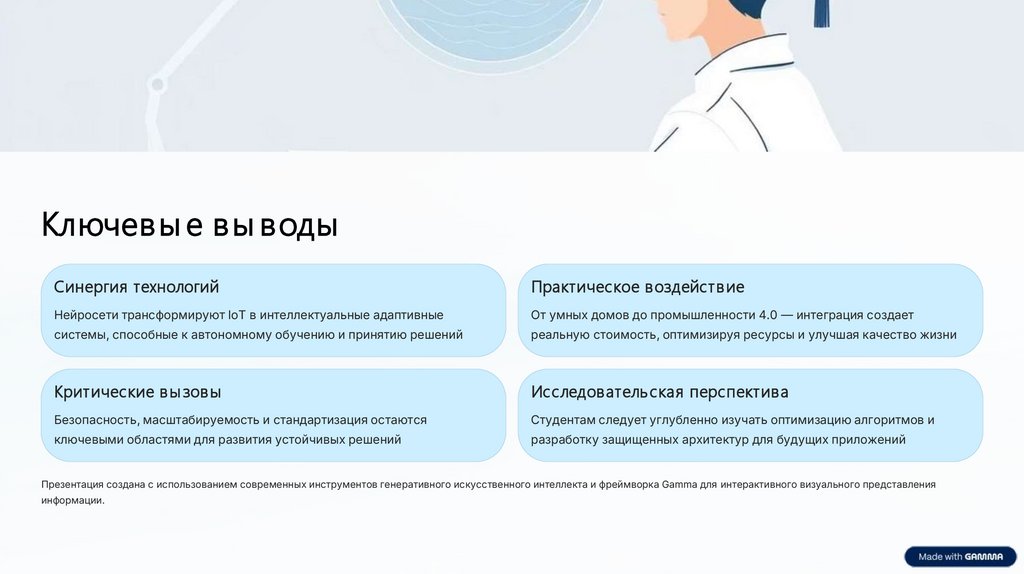 Ключевые выводы

Синергия технологий

Нейросети трансформируют IoT в интеллектуальные адаптивные системы, способные к автономному обучению и принятию решений

Практическое воздействие

От умных домов до промышленности 4.0 — интеграция создает реальную стоимость, оптимизируя ресурсы и улучшая качество жизни

Критические вызовы

Безопасность, масштабируемость и стандартизация остаются ключевыми областями для развития устойчивых решений

Исследовательская перспектива

Студентам следует углубленно изучать оптимизацию алгоритмов и разработку защищенных архитектур для будущих приложений

Презентация создана с использованием современных инструментов генеративного искусственного интеллекта и фреймворка Gamma для интерактивного визуального представления информации.

Made with GAMMA